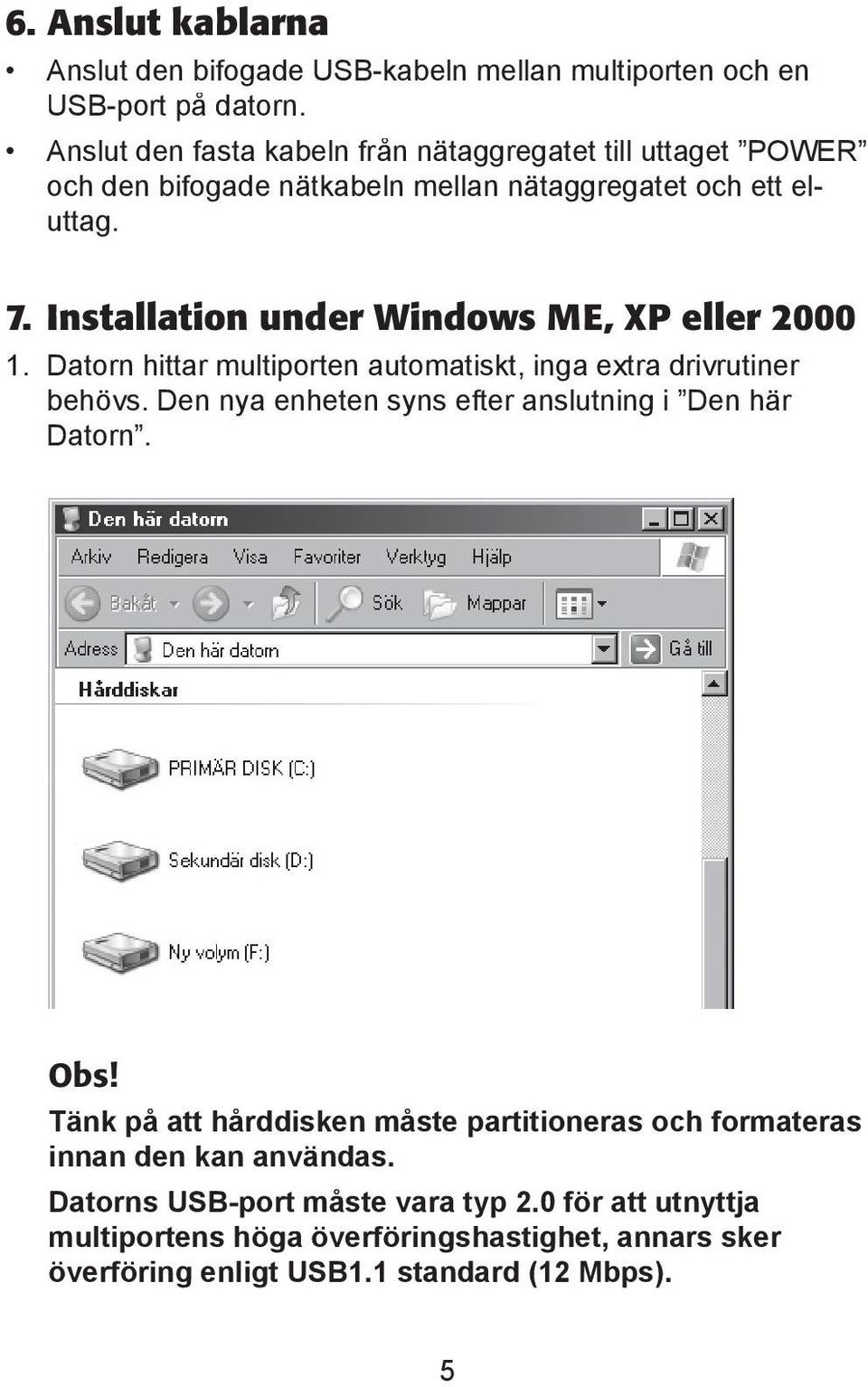 6. Anslut kablarna

• Anslut den bifogade USB-kabeln mellan multiporten och en USB-port på datorn.

• Anslut den fasta kabeln från nätaggregatet till uttaget ”POWER” och den bifogade nätkabeln mellan nätaggregatet och ett eluttag.

7. Installation under Windows ME, XP eller 2000

1. Datorn hittar multiporten automatiskt, inga extra drivrutiner behövs. Den nya enheten syns efter anslutning i ”Den här Datorn”.

Den här datorn

Arkiv Redigera Visa Favoriter Verktyg Hjälp

Bakåt Sök Mappar

Adress Den här datorn Gå till

Hårddiskar

PRIMÄR DISK (C:)

Sekundär disk (D:)

Ny volym (F:)

Obs!

Tänk på att hårddisken måste partitioneras och formateras innan den kan användas.

Datorns USB-port måste vara typ 2.0 för att utnyttja multiportens höga överföringshastighet, annars sker överföring enligt USB1.1 standard (12 Mbps).

5